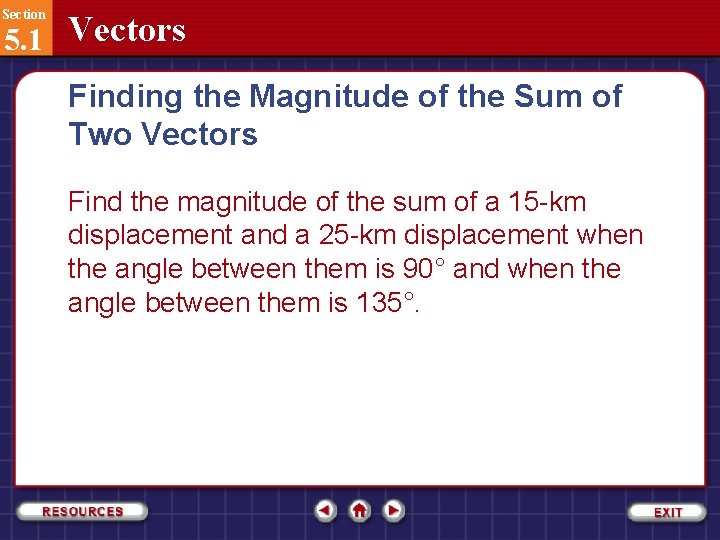 Section
5.1
Vectors

Finding the Magnitude of the Sum of Two Vectors

Find the magnitude of the sum of a 15-km displacement and a 25-km displacement when the angle between them is 90° and when the angle between them is 135°.

RESOURCES

EXIT